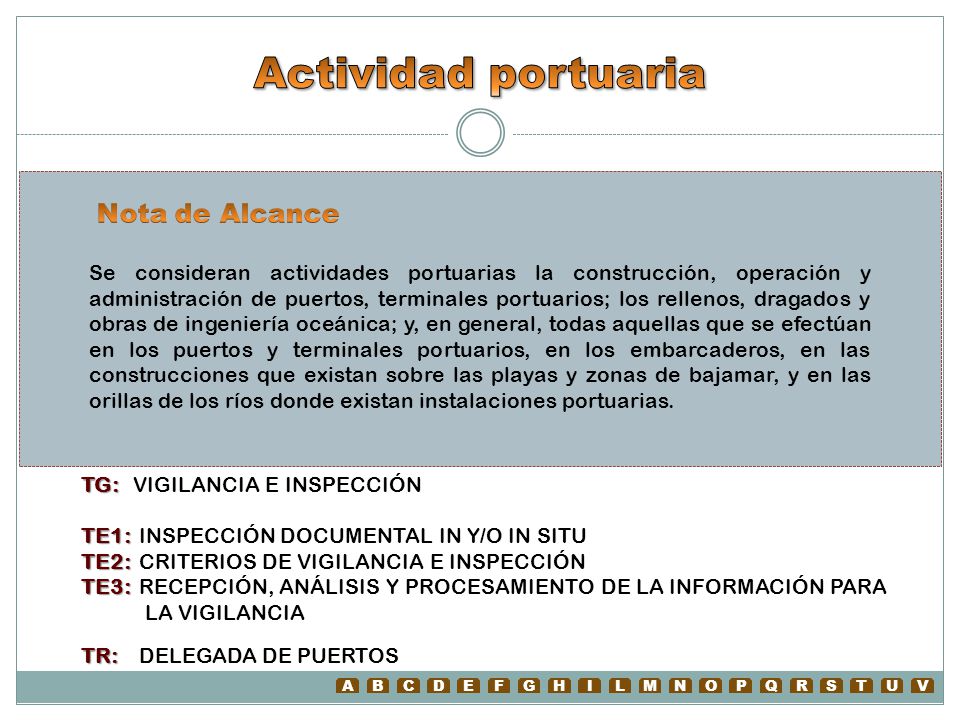 Actividad portuaria

Nota de Alcance

Se consideran actividades portuarias la construcción, operación y administración de puertos, terminales portuarios; los rellenos, dragados y obras de ingeniería oceánica; y, en general, todas aquellas que se efectúan en los puertos y terminales portuarios, en los embarcaderos, en las construcciones que existan sobre las playas y zonas de bajamar, y en las orillas de los ríos donde existan instalaciones portuarias.

TG: VIGILANCIA E INSPECCIÓN

TE1: INSPECCIÓN DOCUMENTAL IN Y/O IN SITU
TE2: CRITERIOS DE VIGILANCIA E INSPECCIÓN
TE3: RECEPCIÓN, ANÁLISIS Y PROCESAMIENTO DE LA INFORMACIÓN PARA LA VIGILANCIA

TR: DELEGADA DE PUERTOS

A B C D E F G H I L M N O P Q R S T U V